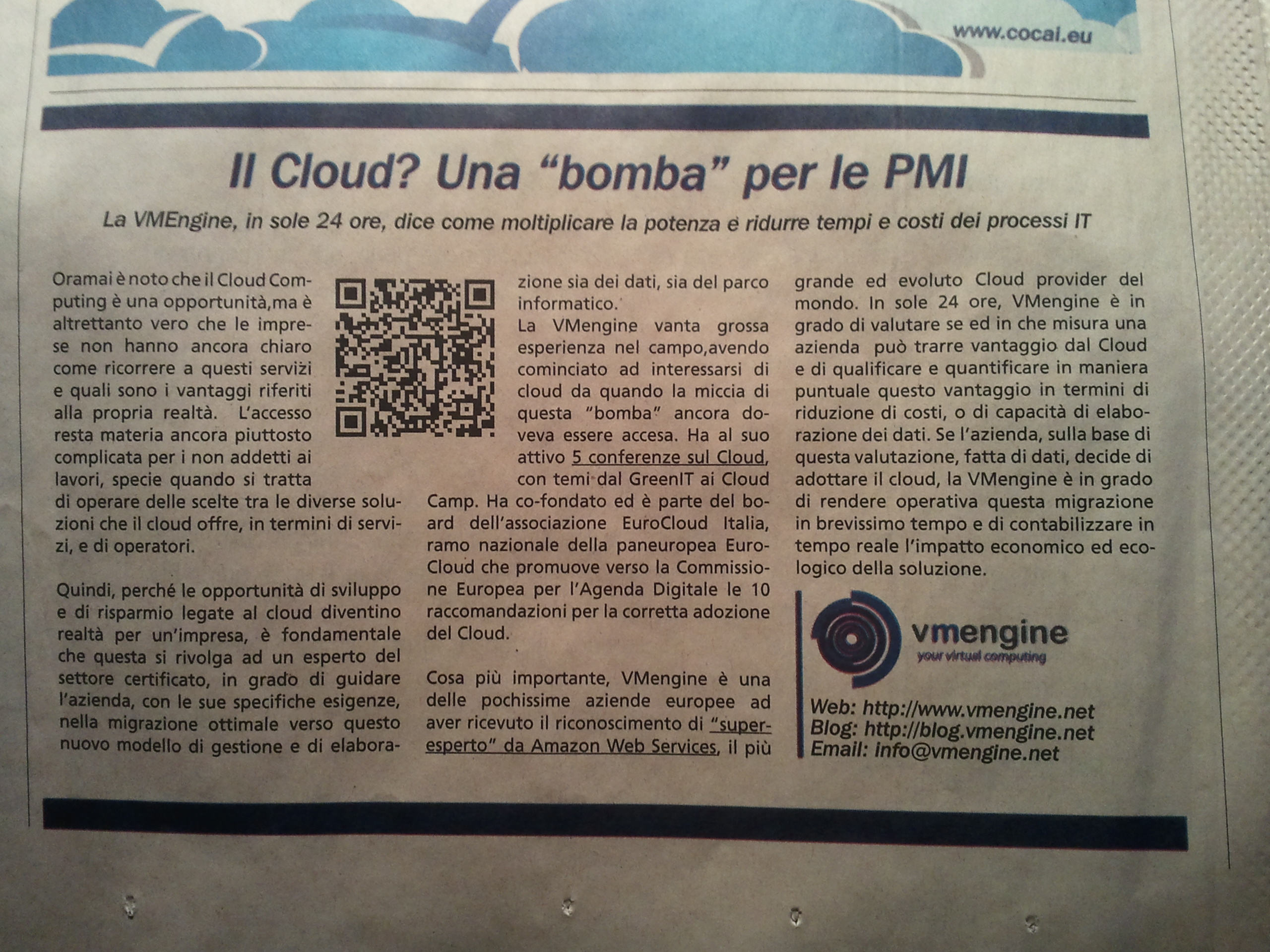 www.cocal.eu

Il Cloud? Una "bomba" per le PMI

La VMEngine, in sole 24 ore, dice come moltiplicare la potenza e ridurre tempi e costi dei processi IT

Oramai è noto che il Cloud Computing è una opportunità,ma è altrettanto vero che le imprese non hanno ancora chiaro come ricorrere a questi servizi e quali sono i vantaggi riferiti alla propria realtà. L'accesso resta materia ancora piuttosto complicata per i non addetti ai lavori, specie quando si tratta di operare delle scelte tra le diverse soluzioni che il cloud offre, in termini di servizi, e di operatori.

Quindi, perché le opportunità di sviluppo e di risparmio legate al cloud diventino realtà per un'impresa, è fondamentale che questa si rivolga ad un esperto del settore certificato, in grado di guidare l'azienda, con le sue specifiche esigenze, nella migrazione ottimale verso questo nuovo modello di gestione e di elaborazione sia dei dati, sia del parco informatico.

La VMengine vanta grossa esperienza nel campo,avendo cominciato ad interessarsi di cloud da quando la miccia di questa "bomba" ancora doveva essere accesa. Ha al suo attivo 5 conferenze sul Cloud, con temi dal GreenIT ai Cloud Camp. Ha co-fondato ed è parte del board dell'associazione EuroCloud Italia, ramo nazionale della paneuropea EuroCloud che promuove verso la Commissione Europea per l'Agenda Digitale le 10 raccomandazioni per la corretta adozione del Cloud.

Cosa più importante, VMengine è una delle pochissime aziende europee ad aver ricevuto il riconoscimento di "super-esperto" da Amazon Web Services, il più grande ed evoluto Cloud provider del mondo. In sole 24 ore, VMengine è in grado di valutare se ed in che misura una azienda può trarre vantaggio dal Cloud e di qualificare e quantificare in maniera puntuale questo vantaggio in termini di riduzione di costi, o di capacità di elaborazione dei dati. Se l'azienda, sulla base di questa valutazione, fatta di dati, decide di adottare il cloud, la VMengine è in grado di rendere operativa questa migrazione in brevissimo tempo e di contabilizzare in tempo reale l'impatto economico ed ecologico della soluzione.

vmengine
your virtual computing

Web: http://www.vmengine.net
Blog: http://blog.vmengine.net
Email: info@vmengine.net